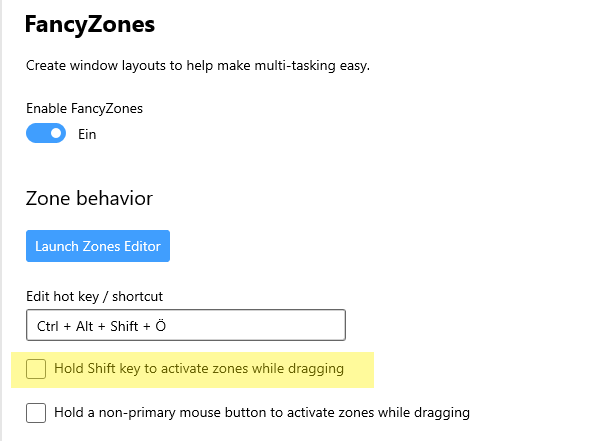 FancyZones

Create window layouts to help make multi-tasking easy.

Enable FancyZones

Ein

Zone behavior

Launch Zones Editor

Edit hot key / shortcut

Ctrl + Alt + Shift + Ö

Hold Shift key to activate zones while dragging

Hold a non-primary mouse button to activate zones while dragging